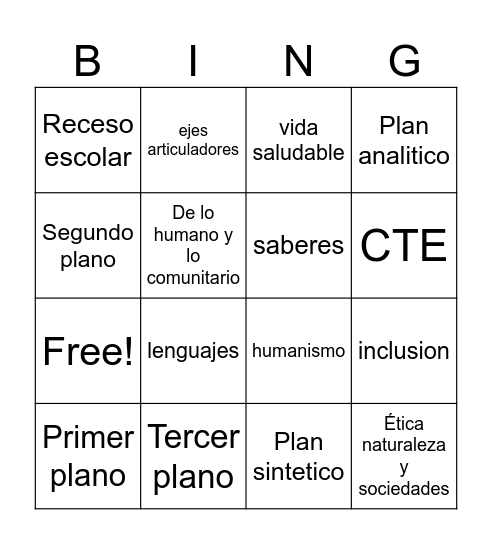 | B | I | N | G |
|---|---|---|---|
| Receso escolar | ejes articuladores | vida saludable | Plan analitico |
| Segundo plano | De lo humano y lo comunitario | saberes | CTE |
| Free! | lenguajes | humanismo | inclusion |
| Primer plano | Tercer plano | Plan sintetico | Ética naturaleza y sociedades |